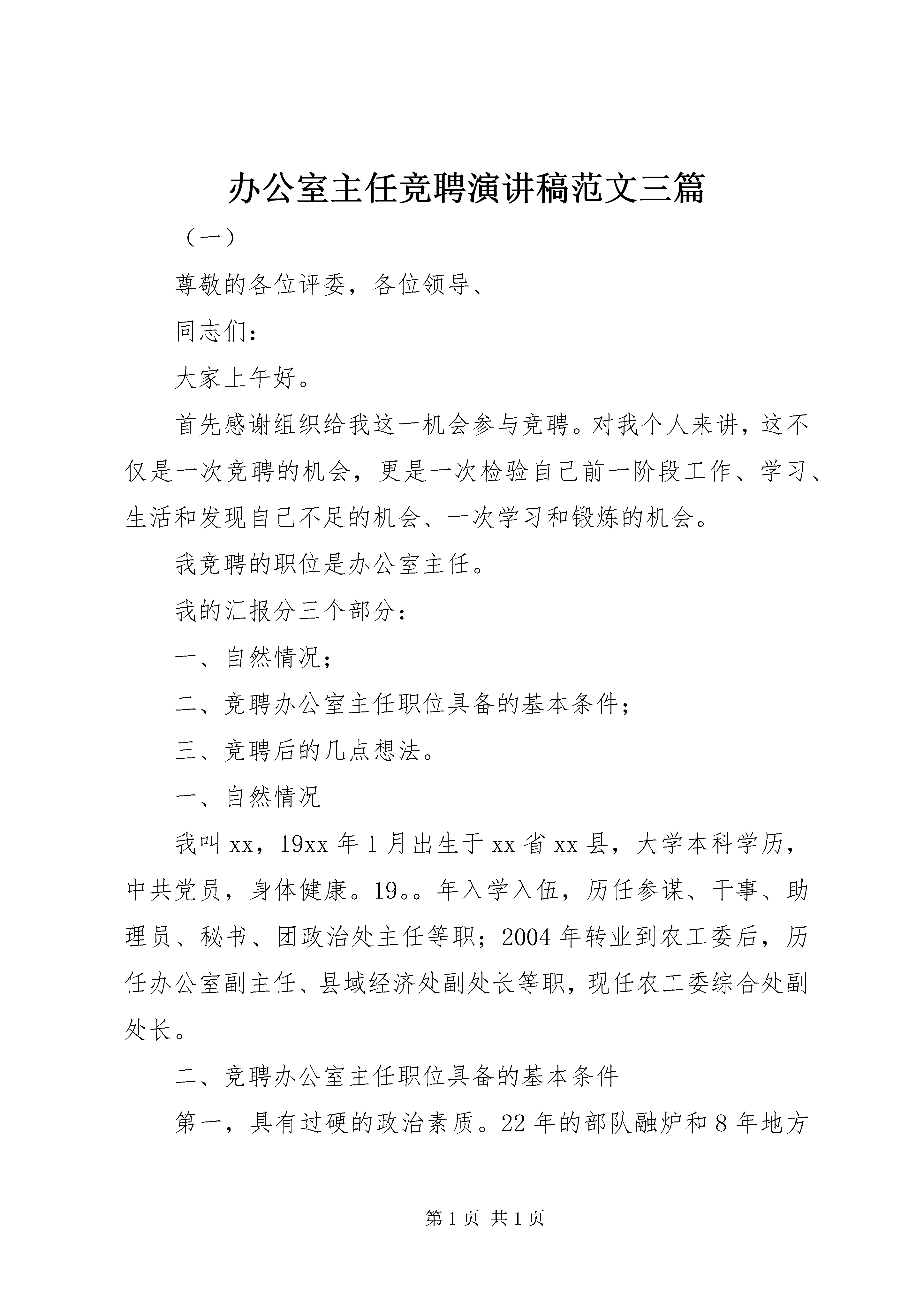 办公室主任竞聘演讲稿范文三篇

（一）

尊敬的各位评委，各位领导、

同志们：

大家上午好。

首先感谢组织给我这一机会参与竞聘。对我个人来讲，这不仅是一次竞聘的机会，更是一次检验自己前一阶段工作、学习、生活和发现自己不足的机会、一次学习和锻炼的机会。

我竞聘的职位是办公室主任。

我的汇报分三个部分：

一、自然情况；

二、竞聘办公室主任职位具备的基本条件；

三、竞聘后的几点想法。

一、自然情况

我叫xx，19xx年1月出生于xx省xx县，大学本科学历，中共党员，身体健康。19。。年入学入伍，历任参谋、干事、助理员、秘书、团政治处主任等职；2004年转业到农工委后，历任办公室副主任、县域经济处副处长等职，现任农工委综合处副处长。

二、竞聘办公室主任职位具备的基本条件

第一，具有过硬的政治素质。22年的部队融炉和8年地方

第1页 共1页